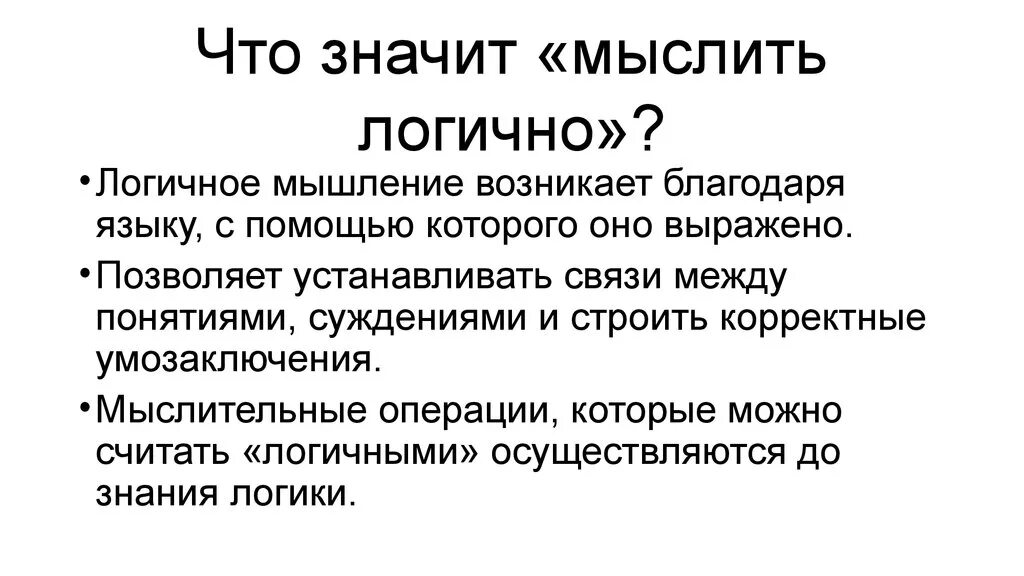 Что значит «мыслить логично»?

• Логичное мышление возникает благодаря языку, с помощью которого оно выражено.

• Позволяет устанавливать связи между понятиями, суждениями и строить корректные умозаключения.

• Мыслительные операции, которые можно считать «логичными» осуществляются до знания логики.